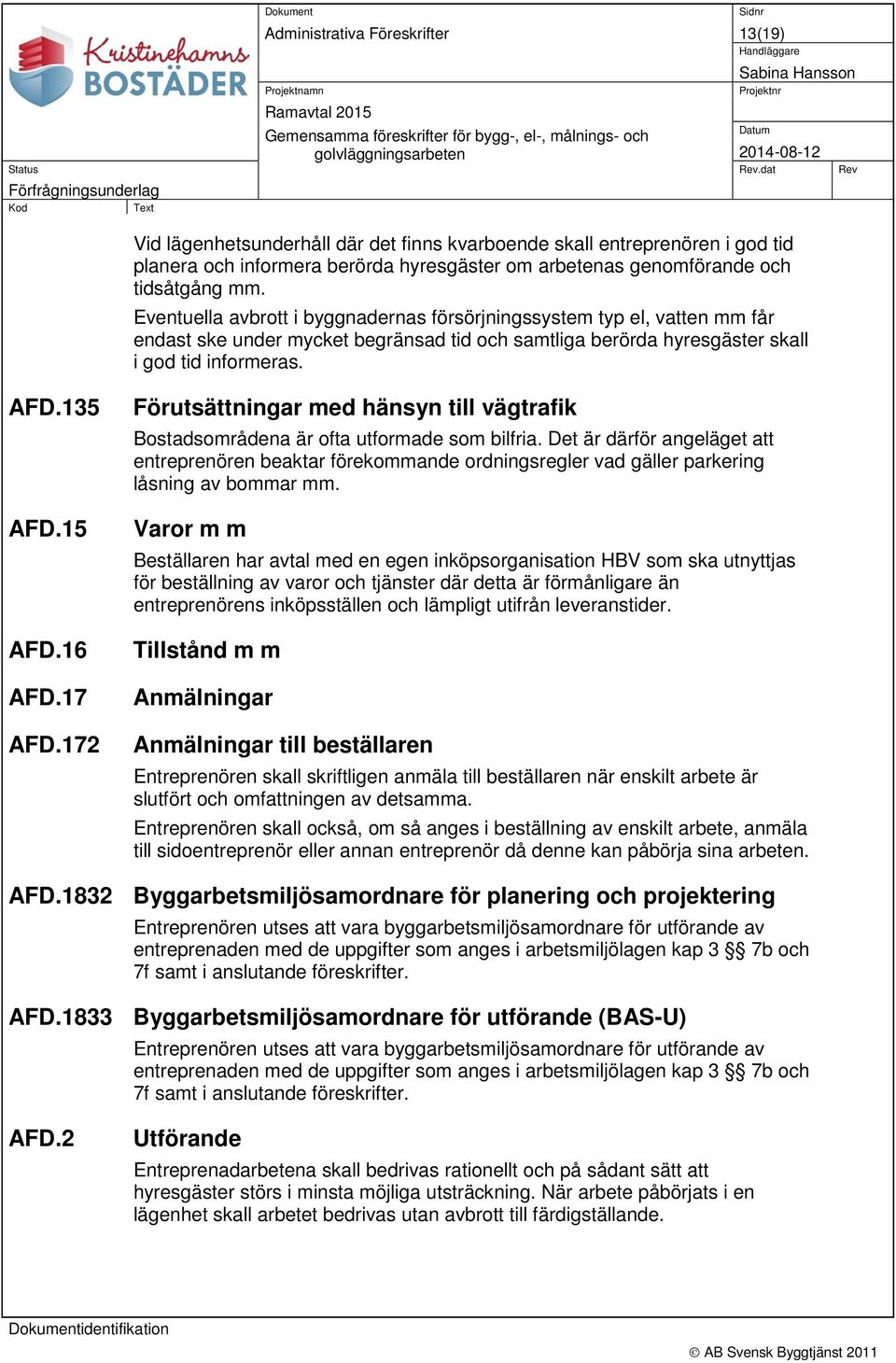 Kristinehamns BOSTÄDER

Dokument
Administrativa Föreskrifter

Sidnr
13(19)

Handläggare
Sabina Hansson

Projektnamn
Ramavtal 2015
Gemensamma föreskrifter för bygg-, el-, målnings- och golvläggningsarbeten

Projektnr

Datum
2014-08-12

Status
Förfrågningsunderlag

Rev.dat

Rev

Kod

Text

Vid lägenhetsunderhåll där det finns kvarboende skall entreprenören i god tid planera och informera berörda hyresgäster om arbetenas genomförande och tidsåtgång mm.

Eventuella avbrott i byggnadernas försörjningssystem typ el, vatten mm får endast ske under mycket begränsad tid och samtliga berörda hyresgäster skall i god tid informeras.

AFD.135 Förutsättningar med hänsyn till vägtrafik

Bostadsområdena är ofta utformade som bilfria. Det är därför angeläget att entreprenören beaktar förekommande ordningsregler vad gäller parkering låsning av bommar mm.

AFD.15 Varor m m

Beställaren har avtal med en egen inköpsorganisation HBV som ska utnyttjas för beställning av varor och tjänster där detta är förmånligare än entreprenörens inköpsställen och lämpligt utifrån leveranstider.

AFD.16 Tillstånd m m

AFD.17 Anmälningar

AFD.172 Anmälningar till beställaren

Entreprenören skall skriftligen anmäla till beställaren när enskilt arbete är slutfört och omfattningen av detsamma.

Entreprenören skall också, om så anges i beställning av enskilt arbete, anmäla till sidoentreprenör eller annan entreprenör då denne kan påbörja sina arbeten.

AFD.1832 Byggarbetsmiljösamordnare för planering och projektering

Entreprenören utses att vara byggarbetsmiljösamordnare för utförande av entreprenaden med de uppgifter som anges i arbetsmiljölagen kap 3 §§ 7b och 7f samt i anslutande föreskrifter.

AFD.1833 Byggarbetsmiljösamordnare för utförande (BAS-U)

Entreprenören utses att vara byggarbetsmiljösamordnare för utförande av entreprenaden med de uppgifter som anges i arbetsmiljölagen kap 3 §§ 7b och 7f samt i anslutande föreskrifter.

AFD.2 Utförande

Entreprenadarbetena skall bedrivas rationellt och på sådant sätt att hyresgäster störs i minsta möjliga utsträckning. När arbete påbörjats i en lägenhet skall arbetet bedrivas utan avbrott till färdigställande.

Dokumentidentifikation

© AB Svensk Byggtjänst 2011